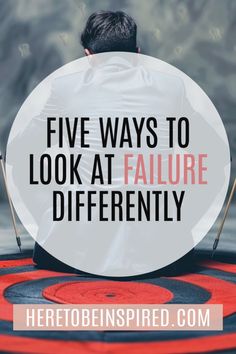 FIVE WAYS TO LOOK AT FAILURE DIFFERENTLY

HERETOBEINSPIRED.COM